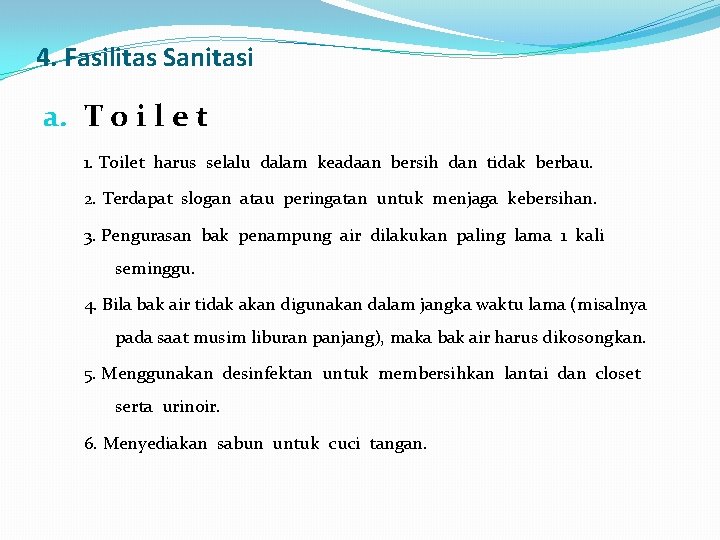 4. Fasilitas Sanitasi

a. T o i l e t

1. Toilet harus selalu dalam keadaan bersih dan tidak berbau.

2. Terdapat slogan atau peringatan untuk menjaga kebersihan.

3. Pengurasan bak penampung air dilakukan paling lama 1 kali seminggu.

4. Bila bak air tidak akan digunakan dalam jangka waktu lama (misalnya pada saat musim liburan panjang), maka bak air harus dikosongkan.

5. Menggunakan desinfektan untuk membersihkan lantai dan closet serta urinoir.

6. Menyediakan sabun untuk cuci tangan.